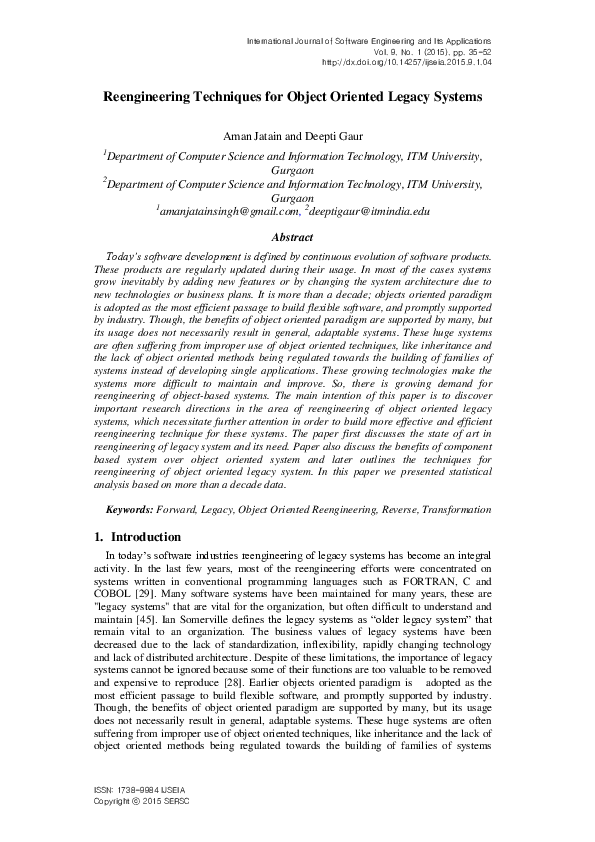 International Journal of Software Engineering and Its Applications
Vol. 9, No. 1 (2015), pp. 35-52
http://dx.doi.org/10.14257/ijseia.2015.9.1.04

Reengineering Techniques for Object Oriented Legacy Systems

Aman Jatain and Deepti Gaur

$^1$Department of Computer Science and Information Technology, ITM University, Gurgaon
$^2$Department of Computer Science and Information Technology, ITM University, Gurgaon
$^1$amanjatainsingh@gmail.com, $^2$deeptigaur@itmindia.edu

Abstract

Today's software development is defined by continuous evolution of software products. These products are regularly updated during their usage. In most of the cases systems grow inevitably by adding new features or by changing the system architecture due to new technologies or business plans. It is more than a decade; objects oriented paradigm is adopted as the most efficient passage to build flexible software, and promptly supported by industry. Though, the benefits of object oriented paradigm are supported by many, but its usage does not necessarily result in general, adaptable systems. These huge systems are often suffering from improper use of object oriented techniques, like inheritance and the lack of object oriented methods being regulated towards the building of families of systems instead of developing single applications. These growing technologies make the systems more difficult to maintain and improve. So, there is growing demand for reengineering of object-based systems. The main intention of this paper is to discover important research directions in the area of reengineering of object oriented legacy systems, which necessitate further attention in order to build more effective and efficient reengineering technique for these systems. The paper first discusses the state of art in reengineering of legacy system and its need. Paper also discuss the benefits of component based system over object oriented system and later outlines the techniques for reengineering of object oriented legacy system. In this paper we presented statistical analysis based on more than a decade data.

Keywords: Forward, Legacy, Object Oriented Reengineering, Reverse, Transformation

1. Introduction

In today's software industries reengineering of legacy systems has become an integral activity. In the last few years, most of the reengineering efforts were concentrated on systems written in conventional programming languages such as FORTRAN, C and COBOL [29]. Many software systems have been maintained for many years, these are "legacy systems" that are vital for the organization, but often difficult to understand and maintain [45]. Ian Somerville defines the legacy systems as "older legacy system" that remain vital to an organization. The business values of legacy systems have been decreased due to the lack of standardization, inflexibility, rapidly changing technology and lack of distributed architecture. Despite of these limitations, the importance of legacy systems cannot be ignored because some of their functions are too valuable to be removed and expensive to reproduce [28]. Earlier objects oriented paradigm is adopted as the most efficient passage to build flexible software, and promptly supported by industry. Though, the benefits of object oriented paradigm are supported by many, but its usage does not necessarily result in general, adaptable systems. These huge systems are often suffering from improper use of object oriented techniques, like inheritance and the lack of object oriented methods being regulated towards the building of families of systems

ISSN: 1738-9984 IJSEIA
Copyright © 2015 SERSC